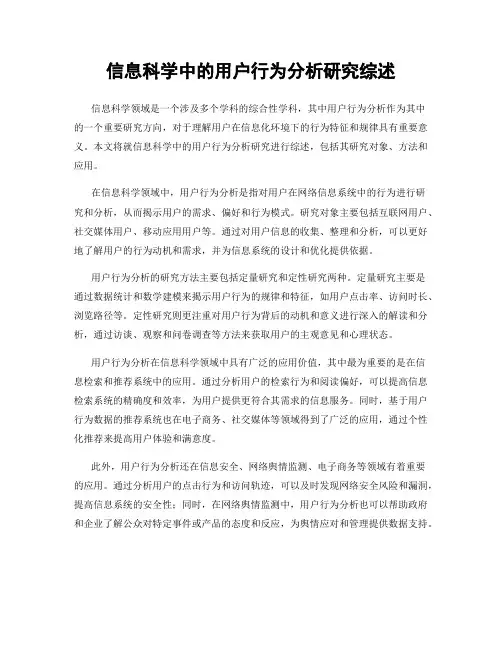 信息科学中的用户行为分析研究综述

信息科学领域是一个涉及多个学科的综合性学科，其中用户行为分析作为其中的一个重要研究方向，对于理解用户在信息化环境下的行为特征和规律具有重要意义。本文将就信息科学中的用户行为分析研究进行综述，包括其研究对象、方法和应用。

在信息科学领域中，用户行为分析是指对用户在网络信息系统中的行为进行研究和分析，从而揭示用户的需求、偏好和行为模式。研究对象主要包括互联网用户、社交媒体用户、移动应用用户等。通过对用户信息的收集、整理和分析，可以更好地了解用户的行为动机和需求，并为信息系统的设计和优化提供依据。

用户行为分析的研究方法主要包括定量研究和定性研究两种。定量研究主要是通过数据统计和数学建模来揭示用户行为的规律和特征，如用户点击率、访问时长、浏览路径等。定性研究则更注重对用户行为背后的动机和意义进行深入的解读和分析，通过访谈、观察和问卷调查等方法来获取用户的主观意见和心理状态。

用户行为分析在信息科学领域中具有广泛的应用价值，其中最为重要的是在信息检索和推荐系统中的应用。通过分析用户的检索行为和阅读偏好，可以提高信息检索系统的精确度和效率，为用户提供更符合其需求的信息服务。同时，基于用户行为数据的推荐系统也在电子商务、社交媒体等领域得到了广泛的应用，通过个性化推荐来提高用户体验和满意度。

此外，用户行为分析还在信息安全、网络舆情监测、电子商务等领域有着重要的应用。通过分析用户的点击行为和访问轨迹，可以及时发现网络安全风险和漏洞，提高信息系统的安全性；同时，在网络舆情监测中，用户行为分析也可以帮助政府和企业了解公众对特定事件或产品的态度和反应，为舆情应对和管理提供数据支持。